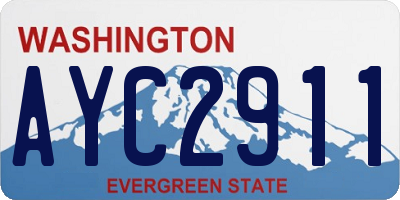 WASHINGTON
AYC2911
EVERGREEN STATE